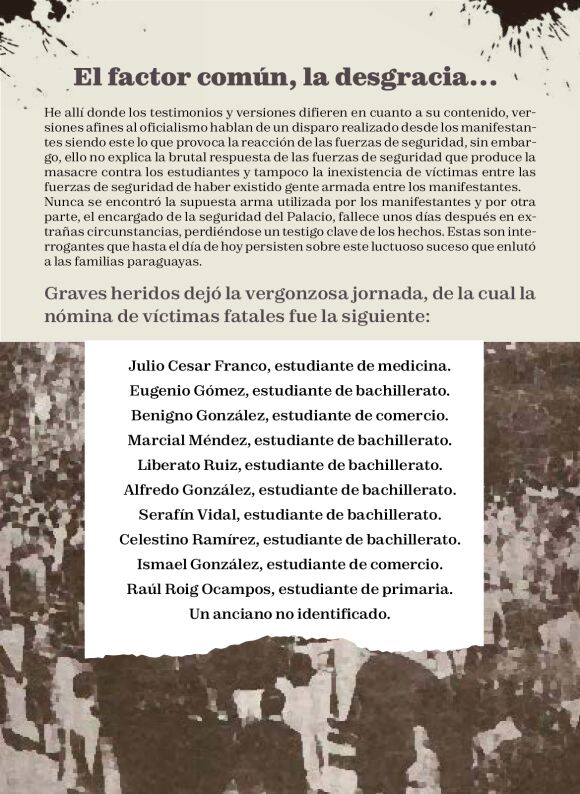 El factor común, la desgracia...

He allí donde los testimonios y versiones difieren en cuanto a su contenido, versiones afines al oficialismo hablan de un disparo realizado desde los manifestantes siendo este lo que provoca la reacción de las fuerzas de seguridad, sin embargo, ello no explica la brutal respuesta de las fuerzas de seguridad que produce la masacre contra los estudiantes y tampoco la inexistencia de víctimas entre las fuerzas de seguridad de haber existido gente armada entre los manifestantes. Nunca se encontró la supuesta arma utilizada por los manifestantes y por otra parte, el encargado de la seguridad del Palacio, fallece unos días después en extrañas circunstancias, perdiéndose un testigo clave de los hechos. Estas son interrogantes que hasta el día de hoy persisten sobre este luctuoso suceso que enlutó a las familias paraguayas.

Graves heridos dejó la vergonzosa jornada, de la cual la nómina de víctimas fatales fue la siguiente:

Julio Cesar Franco, estudiante de medicina.
Eugenio Gómez, estudiante de bachillerato.
Benigno González, estudiante de comercio.
Marcial Méndez, estudiante de bachillerato.
Liberato Ruiz, estudiante de bachillerato.
Alfredo González, estudiante de bachillerato.
Serafín Vidal, estudiante de bachillerato.
Celestino Ramírez, estudiante de bachillerato.
Ismael González, estudiante de comercio.
Raúl Roig Ocampos, estudiante de primaria.
Un anciano no identificado.